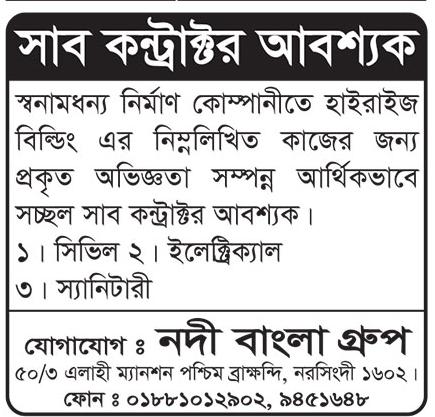 সাব কন্ট্রাক্টর আবশ্যক

স্বনামধন্য নির্মাণ কোম্পানীতে হাইরাইজ বিল্ডিং এর নিম্নলিখিত কাজের জন্য প্রকৃত অভিজ্ঞতা সম্পন্ন আর্থিকভাবে সচ্ছল সাব কন্ট্রাক্টর আবশ্যক।

১। সিভিল ২। ইলেক্ট্রিক্যাল

৩। স্যানিটারী

যোগাযোগ ঃ নদী বাংলা গ্রুপ

৫০/৩ এলাহী ম্যানশন পশ্চিম ব্রাহ্মন্দি, নরসিংদী ১৬০২।

ফোন ঃ ০১৮৮১০১২৯০২, ৯৪৫১৬৪৮